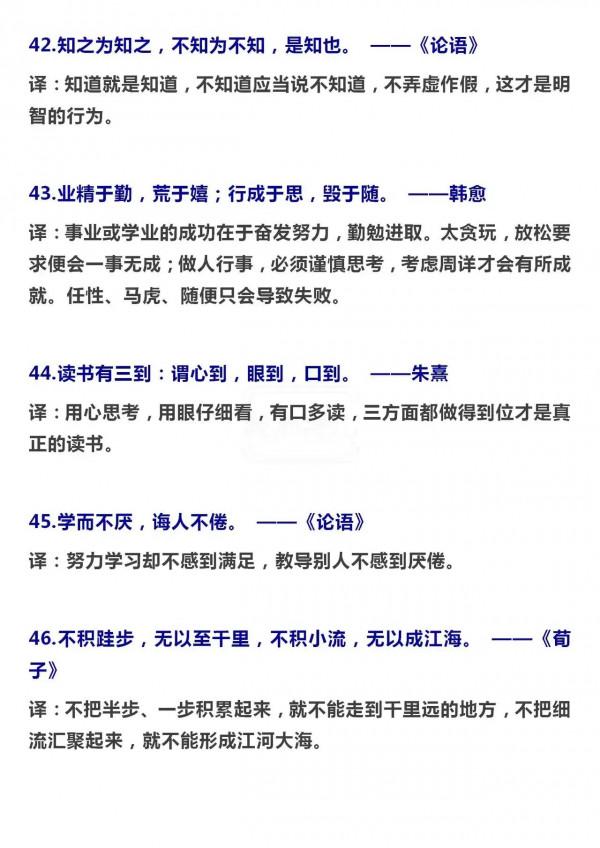 42.知之为知之，不知为不知，是知也。 ——《论语》

译：知道就是知道，不知道应当说不知道，不弄虚作假，这才是明智的行为。

43.业精于勤，荒于嬉；行成于思，毁于随。 ——韩愈

译：事业或学业的成功在于奋发努力，勤勉进取。太贪玩，放松要求便会一事无成；做人行事，必须谨慎思考，考虑周详才会有所成就。任性、马虎、随便只会导致失败。

44.读书有三到：谓心到，眼到，口到。 ——朱熹

译：用心思考，用眼仔细看，有口多读，三方面都做得到位才是真正的读书。

45.学而不厌，诲人不倦。 ——《论语》

译：努力学习却不感到满足，教导别人不感到厌倦。

46.不积跬步，无以至千里，不积小流，无以成江海。 ——《荀子》

译：不把半步、一步积累起来，就不能走到千里远的地方，不把细流汇聚起来，就不能形成江河大海。